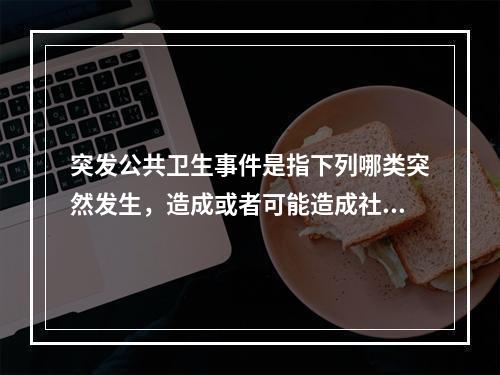 突发公共卫生事件是指下列哪类突然发生，造成或者可能造成社...